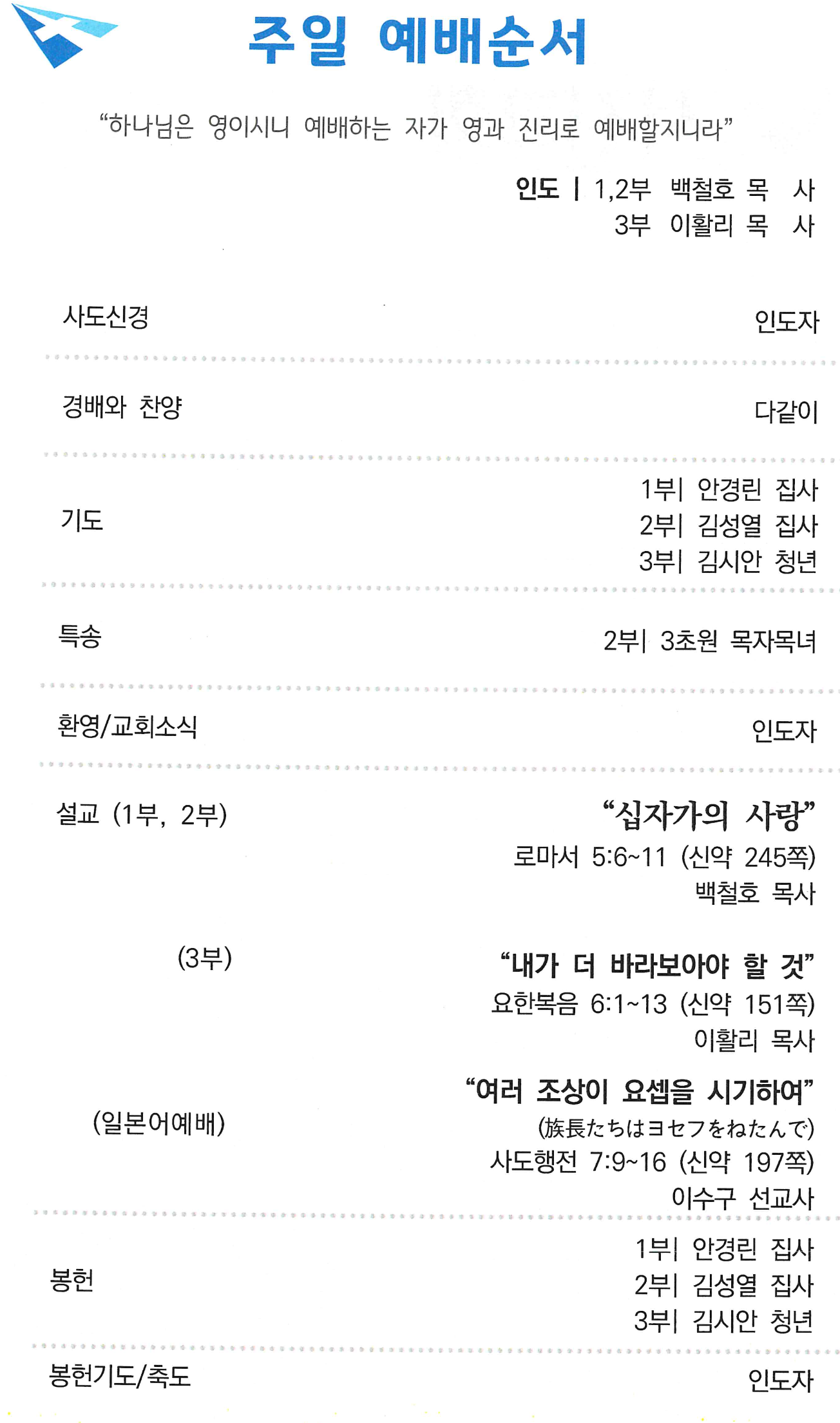 주일 예배순서

"하나님은 영이시니 예배하는 자가 영과 진리로 예배할지니라"

인도 | 1,2부 백철호 목 사
3부 이활리 목 사

사도신경
인도자

경배와 찬양
다같이

기도
1부| 안경린 집사
2부| 김성열 집사
3부| 김시안 청년

특송
2부| 3초원 목자목녀

환영/교회소식
인도자

설교 (1부, 2부)
"십자가의 사랑"
로마서 5:6~11 (신약 245쪽)
백철호 목사

(3부)
"내가 더 바라보아야 할 것"
요한복음 6:1~13 (신약 151쪽)
이활리 목사

(일본어예배)
"여러 조상이 요셉을 시기하여"
(族長たちはヨセフをねたんで)
사도행전 7:9~16 (신약 197쪽)
이수구 선교사

봉헌
1부| 안경린 집사
2부| 김성열 집사
3부| 김시안 청년

봉헌기도/축도
인도자